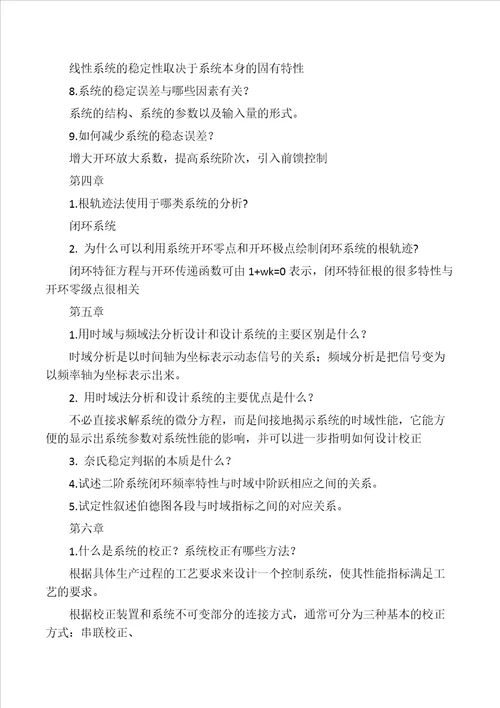 线性系统的稳定性取决于系统本身的固有特性

8.系统的稳定误差与哪些因素有关？

系统的结构、系统的参数以及输入量的形式。

9.如何减少系统的稳态误差？

增大开环放大系数，提高系统阶次，引入前馈控制

第四章

1.根轨迹法使用于哪类系统的分析？

闭环系统

2. 为什么可以利用系统开环零点和开环极点绘制闭环系统的根轨迹？

闭环特征方程与开环传递函数可由 1+wk=0 表示，闭环特征根的很多特性与开环零级点很相关

第五章

1.用时域与频域法分析设计和设计系统的主要区别是什么？

时域分析是以时间轴为坐标表示动态信号的关系；频域分析是把信号变为以频率轴为坐标表示出来。

2. 用时域法分析和设计系统的主要优点是什么？

不必直接求解系统的微分方程，而是间接地揭示系统的时域性能，它能方便的显示出系统参数对系统性能的影响，并可以进一步指明如何设计校正

3. 奈氏稳定判据的本质是什么？

4.试述二阶系统闭环频率特性与时域中阶跃相应之间的关系。

5.试定性叙述伯德图各段与时域指标之间的对应关系。

第六章

1.什么是系统的校正？系统校正有哪些方法？

根据具体生产过程的工艺要求来设计一个控制系统，使其性能指标满足工艺的要求。

根据校正装置和系统不可变部分的连接方式，通常可分为三种基本的校正方式：串联校正、